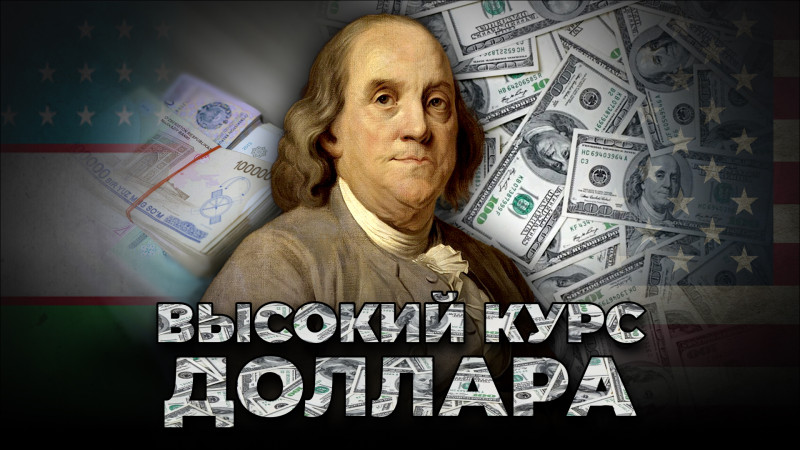 ВЫСОКИЙ КУРС
ДОЛЛАРА